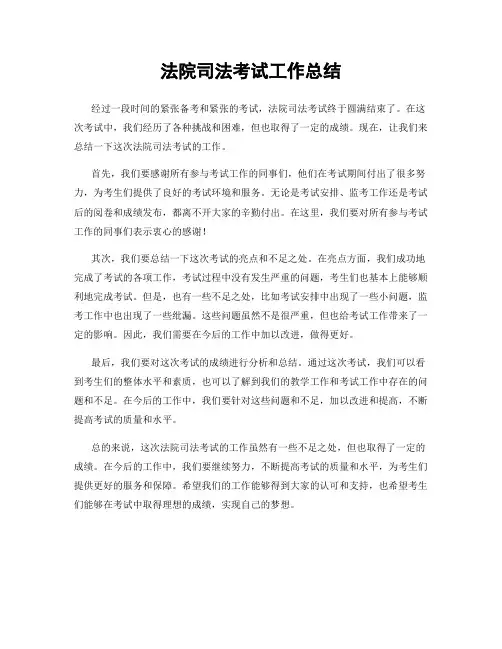 法院司法考试工作总结

经过一段时间的紧张备考和紧张的考试，法院司法考试终于圆满结束了。在这次考试中，我们经历了各种挑战和困难，但也取得了一定的成绩。现在，让我们来总结一下这次法院司法考试的工作。

首先，我们要感谢所有参与考试工作的同事们，他们在考试期间付出了很多努力，为考生们提供了良好的考试环境和服务。无论是考试安排、监考工作还是考试后的阅卷和成绩发布，都离不开大家的辛勤付出。在这里，我们要对所有参与考试工作的同事们表示衷心的感谢！

其次，我们要总结一下这次考试的亮点和不足之处。在亮点方面，我们成功地完成了考试的各项工作，考试过程中没有发生严重的问题，考生们也基本上能够顺利地完成考试。但是，也有一些不足之处，比如考试安排中出现了一些小问题，监考工作中也出现了一些纰漏。这些问题虽然不是很严重，但也给考试工作带来了一定的影响。因此，我们需要在今后的工作中加以改进，做得更好。

最后，我们要对这次考试的成绩进行分析和总结。通过这次考试，我们可以看到考生们的整体水平和素质，也可以了解到我们的教学工作和考试工作中存在的问题和不足。在今后的工作中，我们要针对这些问题和不足，加以改进和提高，不断提高考试的质量和水平。

总的来说，这次法院司法考试的工作虽然有一些不足之处，但也取得了一定的成绩。在今后的工作中，我们要继续努力，不断提高考试的质量和水平，为考生们提供更好的服务和保障。希望我们的工作能够得到大家的认可和支持，也希望考生们能够在考试中取得理想的成绩，实现自己的梦想。